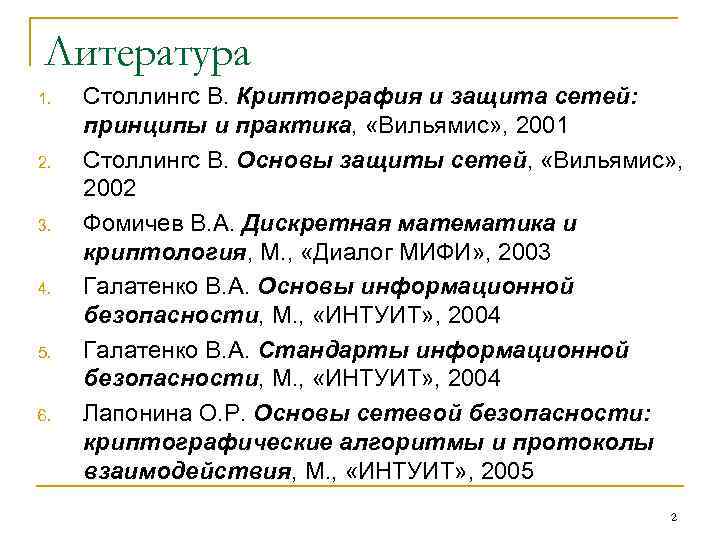 Литература

1. Столлингс В. Криптография и защита сетей: принципы и практика, «Вильямис», 2001
2. Столлингс В. Основы защиты сетей, «Вильямис», 2002
3. Фомичев В.А. Дискретная математика и криптология, М., «Диалог МИФИ», 2003
4. Галатенко В.А. Основы информационной безопасности, М., «ИНТУИТ», 2004
5. Галатенко В.А. Стандарты информационной безопасности, М., «ИНТУИТ», 2004
6. Лапонина О.Р. Основы сетевой безопасности: криптографические алгоритмы и протоколы взаимодействия, М., «ИНТУИТ», 2005

2